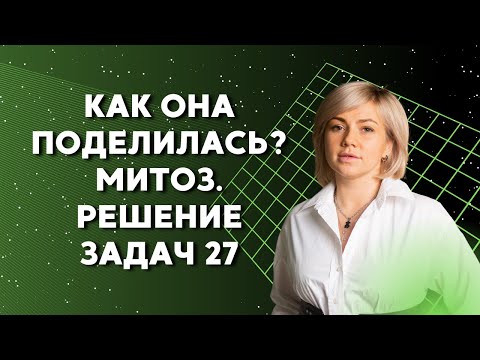 КАК ОНА ПОДЕЛИЛАСЬ? МИТОЗ. РЕШЕНИЕ ЗАДАЧ 27